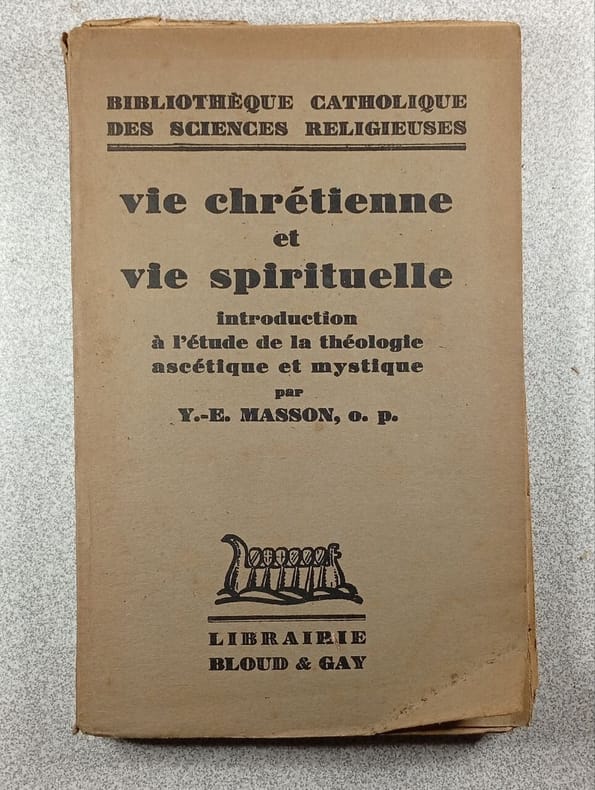 BIBLIOTHÈQUE CATHOLIQUE
DES SCIENCES RELIGIEUSES

vie chrétienne
et
vie spirituelle

introduction
à l'étude de la théologie
ascétique et mystique
par
Y.-E. MASSON, o. p.

LIBRAIRIE
BLOUD & GAY